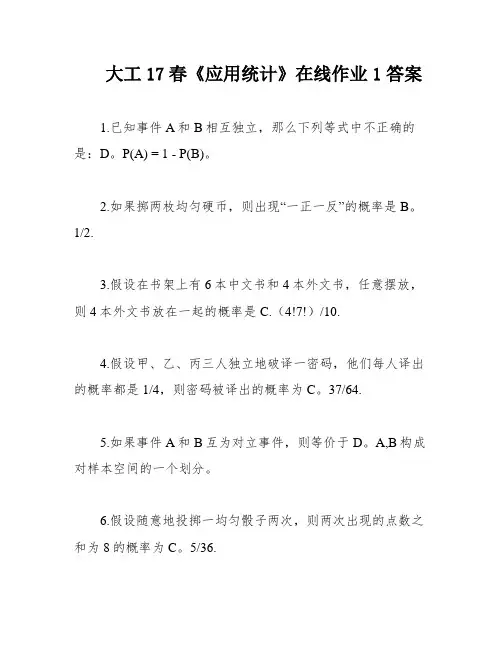 大工 17 春《应用统计》在线作业 1 答案

1.已知事件 A 和 B 相互独立，那么下列等式中不正确的是：D。P(A) = 1 - P(B)。

2.如果掷两枚均匀硬币，则出现“一正一反”的概率是 B。1/2.

3.假设在书架上有 6 本中文书和 4 本外文书，任意摆放，则 4 本外文书放在一起的概率是 C.（4!7!）/10.

4.假设甲、乙、丙三人独立地破译一密码，他们每人译出的概率都是 1/4，则密码被译出的概率为 C。37/64.

5.如果事件 A 和 B 互为对立事件，则等价于 D。A,B 构成对样本空间的一个划分。

6.假设随意地投掷一均匀骰子两次，则两次出现的点数之和为 8 的概率为 C。5/36.